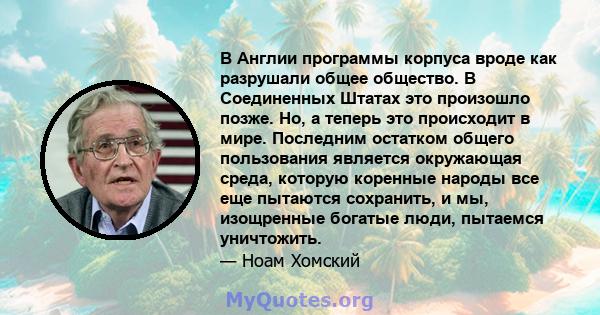 В Англии программы корпуса вроде как разрушали общее общество. В Соединенных Штатах это произошло позже. Но, а теперь это происходит в мире. Последним остатком общего пользования является окружающая среда, которую коренные народы все еще пытаются сохранить, и мы, изощренные богатые люди, пытаемся уничтожить.
— Ноам Хомский

MyQuotes.org